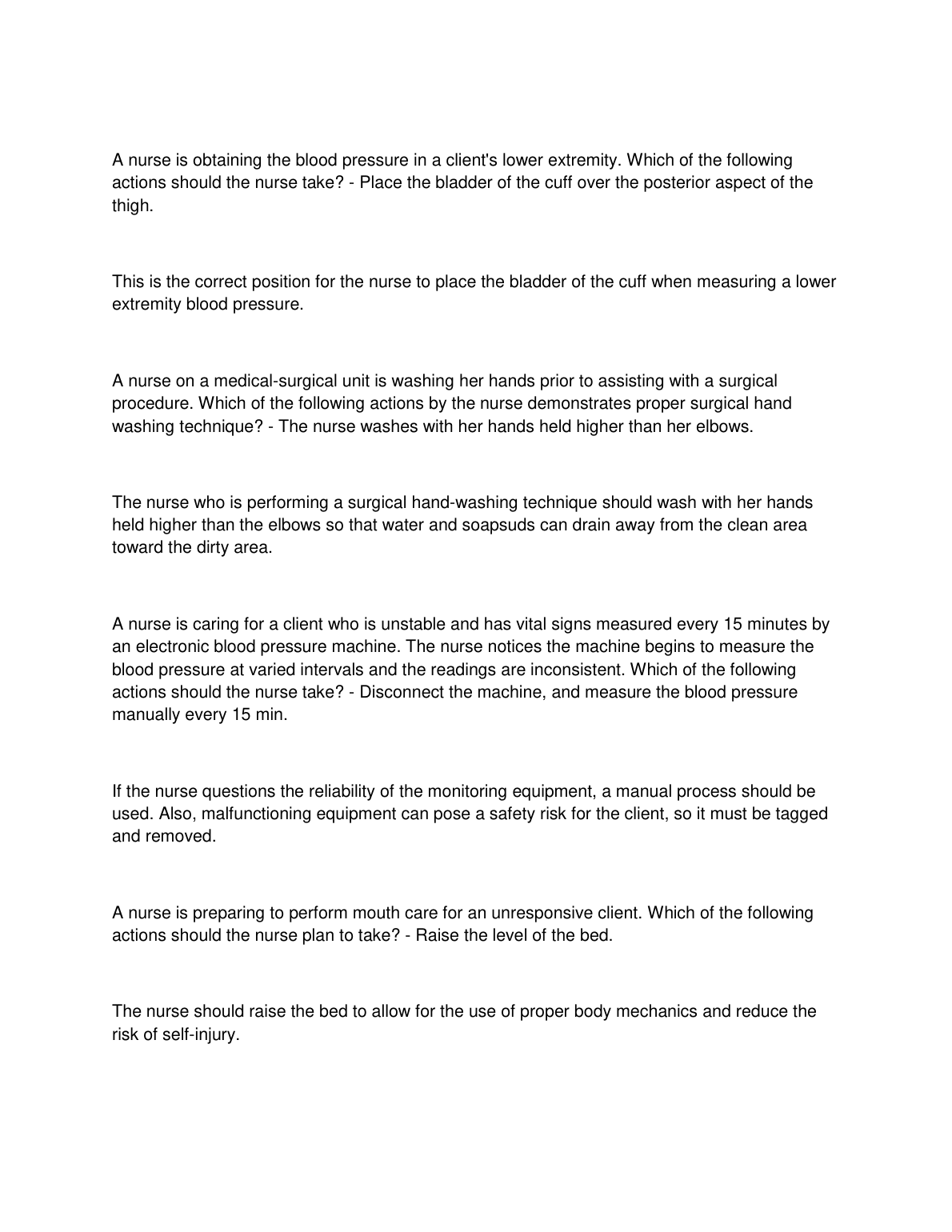 A nurse is obtaining the blood pressure in a client's lower extremity. Which of the following actions should the nurse take? - Place the bladder of the cuff over the posterior aspect of the thigh.

This is the correct position for the nurse to place the bladder of the cuff when measuring a lower extremity blood pressure.

A nurse on a medical-surgical unit is washing her hands prior to assisting with a surgical procedure. Which of the following actions by the nurse demonstrates proper surgical hand washing technique? - The nurse washes with her hands held higher than her elbows.

The nurse who is performing a surgical hand-washing technique should wash with her hands held higher than the elbows so that water and soapsuds can drain away from the clean area toward the dirty area.

A nurse is caring for a client who is unstable and has vital signs measured every 15 minutes by an electronic blood pressure machine. The nurse notices the machine begins to measure the blood pressure at varied intervals and the readings are inconsistent. Which of the following actions should the nurse take? - Disconnect the machine, and measure the blood pressure manually every 15 min.

If the nurse questions the reliability of the monitoring equipment, a manual process should be used. Also, malfunctioning equipment can pose a safety risk for the client, so it must be tagged and removed.

A nurse is preparing to perform mouth care for an unresponsive client. Which of the following actions should the nurse plan to take? - Raise the level of the bed.

The nurse should raise the bed to allow for the use of proper body mechanics and reduce the risk of self-injury.